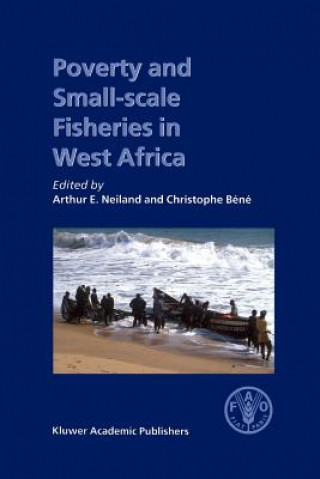 Poverty and Small-scale Fisheries in West Africa

Edited by
Arthur E. Neiland and Christophe Béné

F A O
FIAT PANIS

Kluwer Academic Publishers